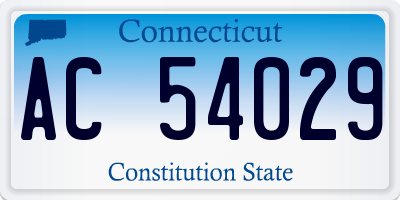 Connecticut

AC 54029

Constitution State